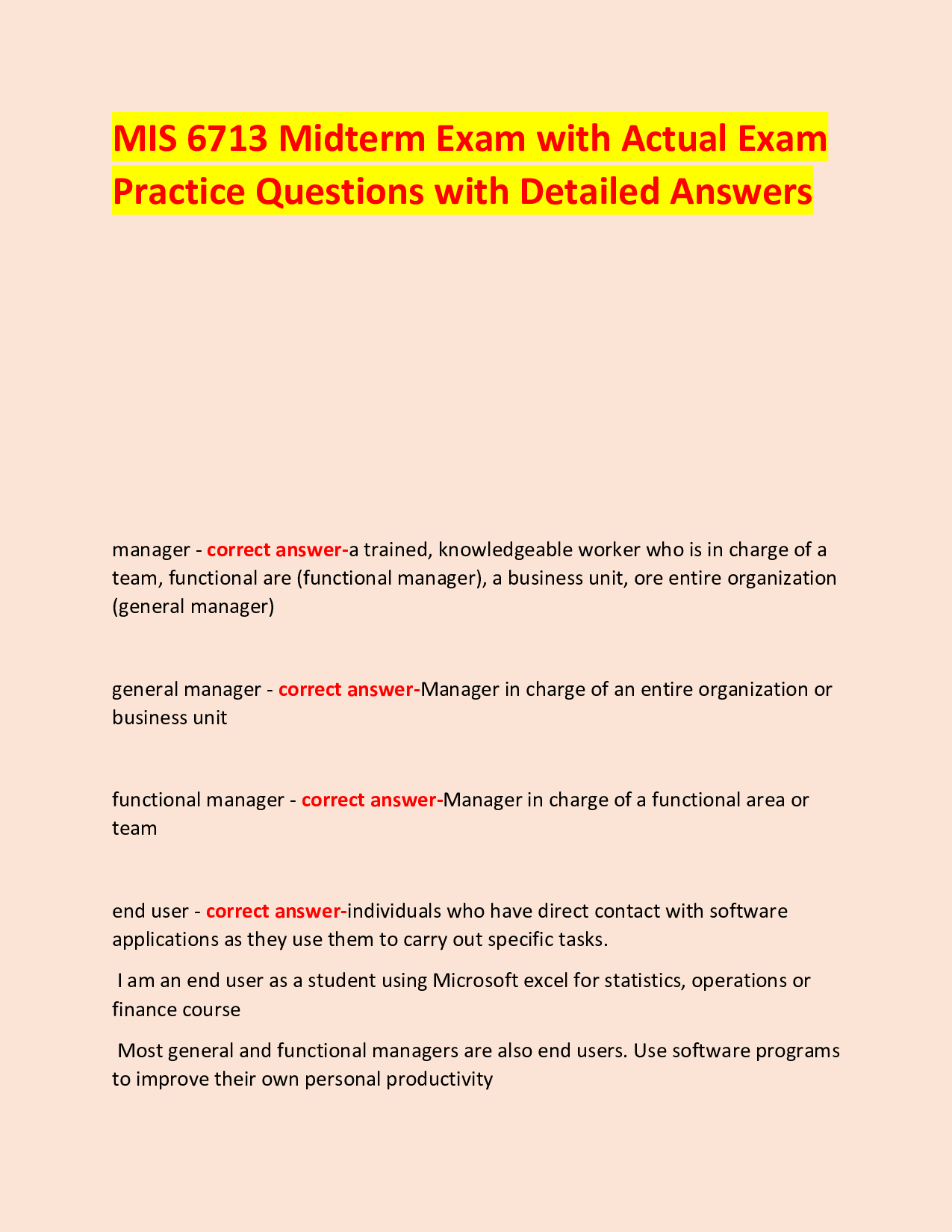 MIS 6713 Midterm Exam with Actual Exam Practice Questions with Detailed Answers

manager - correct answer-a trained, knowledgeable worker who is in charge of a team, functional are (functional manager), a business unit, ore entire organization (general manager)

general manager - correct answer-Manager in charge of an entire organization or business unit

functional manager - correct answer-Manager in charge of a functional area or team

end user - correct answer-individuals who have direct contact with software applications as they use them to carry out specific tasks.

I am an end user as a student using Microsoft excel for statistics, operations or finance course

Most general and functional managers are also end users. Use software programs to improve their own personal productivity